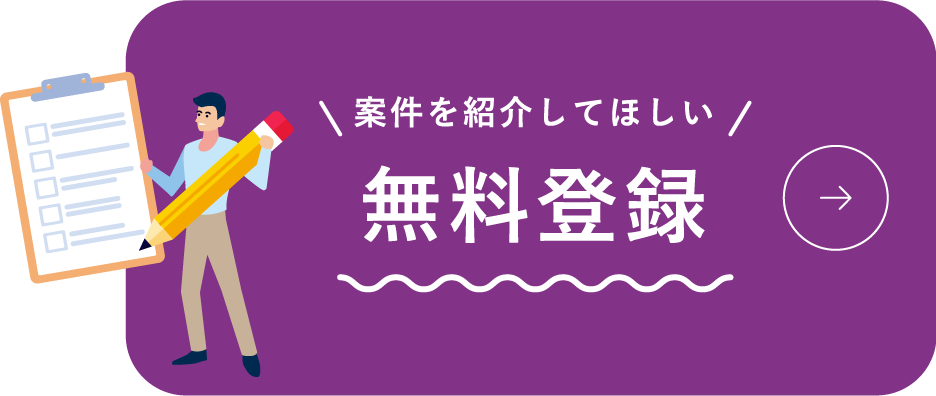 ＼ 案件を紹介してほしい ／

無料登録

→